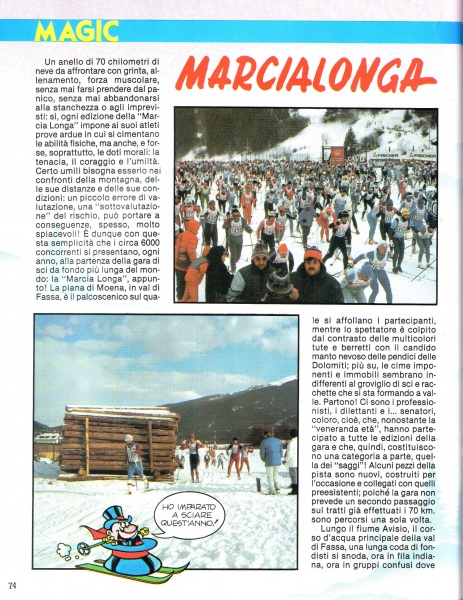 MAGIC

MARCIALONGA

Un anello di 70 chilometri di neve da affrontare con grinta, allenamento, forza muscolare, senza mai farsi prendere dal panico, senza mai abbandonarsi alla stanchezza o agli imprevisti: sì, ogni edizione della "Marcia Longa" impone ai suoi atleti prove ardue in cui si cimentano le abilità fisiche, ma anche, e forse, soprattutto, le doti morali: la tenacia, il coraggio e l'umiltà. Certo umili bisogna esserlo nei confronti della montagna, delle sue distanze e delle sue condizioni: un piccolo errore di valutazione, una "sottovalutazione" del rischio, può portare a conseguenze, spesso, molto spiacevoli! È dunque con questa semplicità che i circa 6000 concorrenti si presentano, ogni anno, alla partenza della gara di sci da fondo più lunga del mondo: la "Marcia Longa", appunto! La piana di Moena, in val di Fassa, è il palcoscenico sul quale si affollano i partecipanti, mentre lo spettatore è colpito dal contrasto delle multicolori tute e berretti con il candido manto nevoso delle pendici delle Dolomiti; più su, le cime imponenti e immobili sembrano indifferenti al groviglio di sci e racchette che si sta formando a valle. Partono! Ci sono i professionisti, i dilettanti e i... senatori, coloro, cioè, che, nonostante la "veneranda età", hanno partecipato a tutte le edizioni della gara e che, quindi, costituiscono una categoria a parte, quella dei "saggi"! Alcuni pezzi della pista sono nuovi, costruiti per l'occasione e collegati con quelli preesistenti; poiché la gara non prevede un secondo passaggio sui tratti già effettuati i 70 km. sono percorsi una sola volta.

Lungo il fiume Avisio, il corso d'acqua principale della val di Fassa, una lunga coda di fondisti si snoda, ora in fila indiana, ora in gruppi confusi dove

FISCHER FISCHER

HO IMPARATO A SCIARE QUEST'ANNO!

74